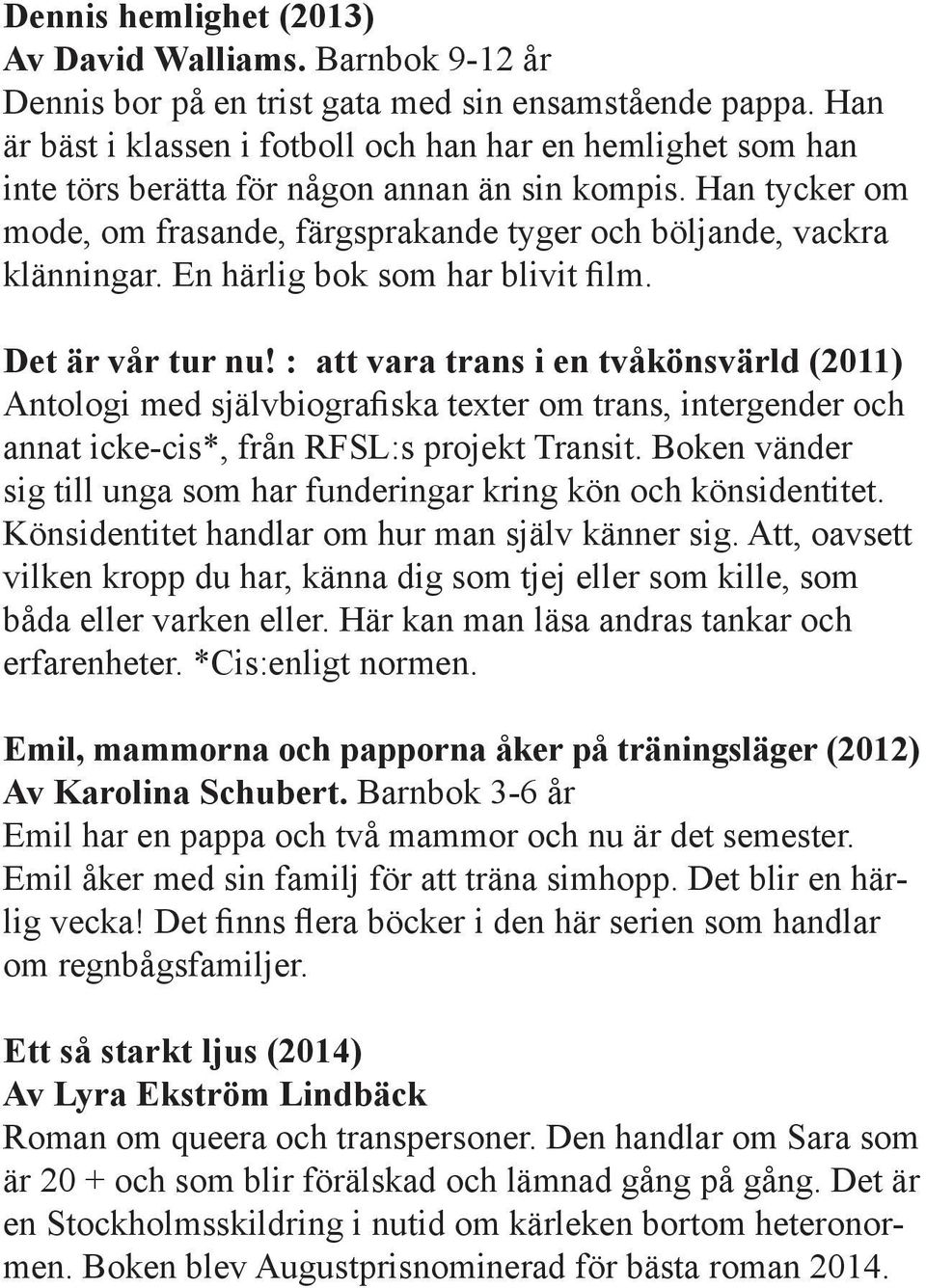 Dennis hemlighet (2013)
Av David Walliams. Barnbok 9-12 år
Dennis bor på en trist gata med sin ensamstående pappa. Han är bäst i klassen i fotboll och han har en hemlighet som han inte törs berätta för någon annan än sin kompis. Han tycker om mode, om frasande, färgsprakande tyger och böljande, vackra klänningar. En härlig bok som har blivit film.

Det är vår tur nu! : att vara trans i en tvåkönsvärld (2011)
Antologi med självbiografiska texter om trans, intergender och annat icke-cis*, från RFSL:s projekt Transit. Boken vänder sig till unga som har funderingar kring kön och könsidentitet. Könsidentitet handlar om hur man själv känner sig. Att, oavsett vilken kropp du har, känna dig som tjej eller som kille, som båda eller varken eller. Här kan man läsa andras tankar och erfarenheter. *Cis:enligt normen.

Emil, mammorna och papporna åker på träningsläger (2012)
Av Karolina Schubert. Barnbok 3-6 år
Emil har en pappa och två mammor och nu är det semester. Emil åker med sin familj för att träna simhopp. Det blir en härlig vecka! Det finns flera böcker i den här serien som handlar om regnbågsfamiljer.

Ett så starkt ljus (2014)
Av Lyra Ekström Lindbäck
Roman om queera och transpersoner. Den handlar om Sara som är 20 + och som blir förälskad och lämnad gång på gång. Det är en Stockholmsskildring i nutid om kärleken bortom heteronormen. Boken blev Augustprisnominerad för bästa roman 2014.